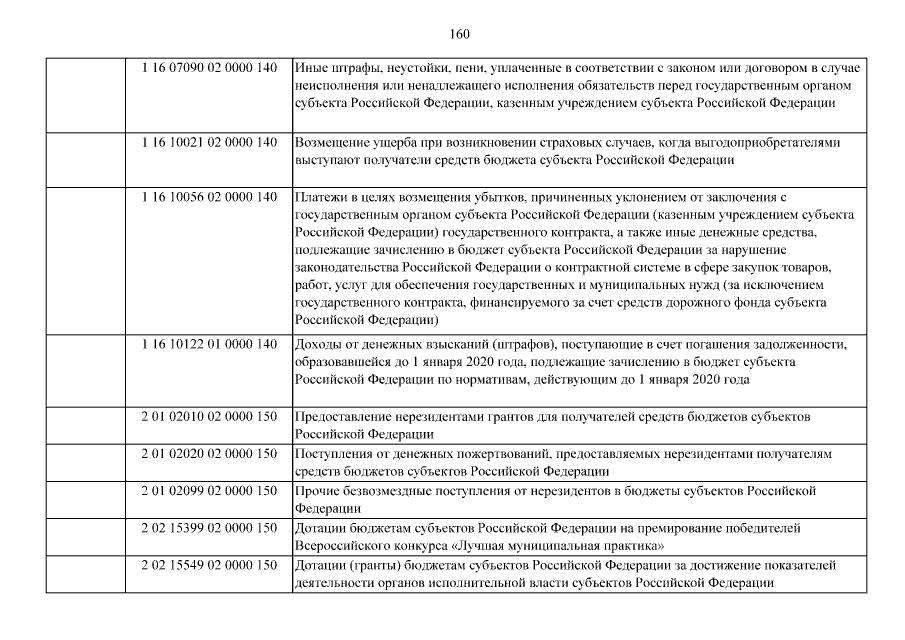 160

| | | |
|---|---|---|
| | 1 16 07090 02 0000 140 | Иные штрафы, неустойки, пени, уплаченные в соответствии с законом или договором в случае неисполнения или ненадлежащего исполнения обязательств перед государственным органом субъекта Российской Федерации, казенным учреждением субъекта Российской Федерации |
| | 1 16 10021 02 0000 140 | Возмещение ущерба при возникновении страховых случаев, когда выгодоприобретателями выступают получатели средств бюджета субъекта Российской Федерации |
| | 1 16 10056 02 0000 140 | Платежи в целях возмещения убытков, причиненных уклонением от заключения с государственным органом субъекта Российской Федерации (казенным учреждением субъекта Российской Федерации) государственного контракта, а также иные денежные средства, подлежащие зачислению в бюджет субъекта Российской Федерации за нарушение законодательства Российской Федерации о контрактной системе в сфере закупок товаров, работ, услуг для обеспечения государственных и муниципальных нужд (за исключением государственного контракта, финансируемого за счет средств дорожного фонда субъекта Российской Федерации) |
| | 1 16 10122 01 0000 140 | Доходы от денежных взысканий (штрафов), поступающие в счет погашения задолженности, образовавшейся до 1 января 2020 года, подлежащие зачислению в бюджет субъекта Российской Федерации по нормативам, действующим до 1 января 2020 года |
| | 2 01 02010 02 0000 150 | Предоставление нерезидентами грантов для получателей средств бюджетов субъектов Российской Федерации |
| | 2 01 02020 02 0000 150 | Поступления от денежных пожертвований, предоставляемых нерезидентами получателям средств бюджетов субъектов Российской Федерации |
| | 2 01 02099 02 0000 150 | Прочие безвозмездные поступления от нерезидентов в бюджеты субъектов Российской Федерации |
| | 2 02 15399 02 0000 150 | Дотации бюджетам субъектов Российской Федерации на премирование победителей Всероссийского конкурса «Лучшая муниципальная практика» |
| | 2 02 15549 02 0000 150 | Дотации (гранты) бюджетам субъектов Российской Федерации за достижение показателей деятельности органов исполнительной власти субъектов Российской Федерации |